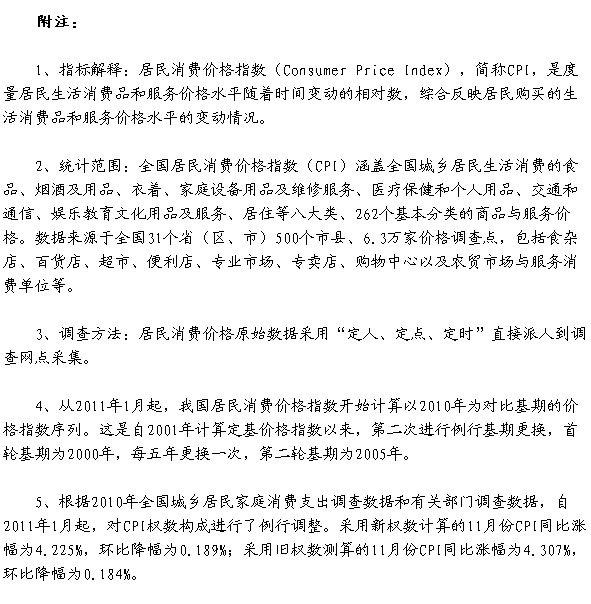 附注：

1、指标解释：居民消费价格指数（Consumer Price Index），简称CPI，是度量居民生活消费品和服务价格水平随着时间变动的相对数，综合反映居民购买的生活消费品和服务价格水平的变动情况。

2、统计范围：全国居民消费价格指数（CPI）涵盖全国城乡居民生活消费的食品、烟酒及用品、衣着、家庭设备用品及维修服务、医疗保健和个人用品、交通和通信、娱乐教育文化用品及服务、居住等八大类、262个基本分类的商品与服务价格。数据来源于全国31个省（区、市）500个市县、6.3万家价格调查点，包括食杂店、百货店、超市、便利店、专业市场、专卖店、购物中心以及农贸市场与服务消费单位等。

3、调查方法：居民消费价格原始数据采用“定人、定点、定时”直接派人到调查网点采集。

4、从2011年1月起，我国居民消费价格指数开始计算以2010年为对比基期的价格指数序列。这是自2001年计算定基价格指数以来，第二次进行例行基期更换，首轮基期为2000年，每五年更换一次，第二轮基期为2005年。

5、根据2010年全国城乡居民家庭消费支出调查数据和有关部门调查数据，自2011年1月起，对CPI权数构成进行了例行调整。采用新权数计算的11月份CPI同比涨幅为4.225%，环比降幅为0.189%；采用旧权数测算的11月份CPI同比涨幅为4.307%，环比降幅为0.184%。